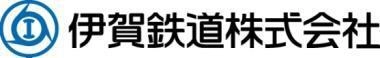 伊賀鉄道株式会社